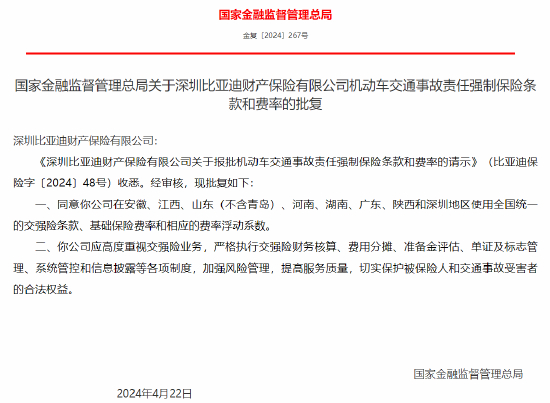 国家金融监督管理总局

金复〔2024〕267号

国家金融监督管理总局关于深圳比亚迪财产保险有限公司机动车交通事故责任强制保险条款和费率的批复

深圳比亚迪财产保险有限公司:

《深圳比亚迪财产保险有限公司关于报批机动车交通事故责任强制保险条款和费率的请示》(比亚迪保险字〔2024〕48号)收悉。经审核,现批复如下:

一、同意你公司在安徽、江西、山东(不含青岛)、河南、湖南、广东、陕西和深圳地区使用全国统一的交强险条款、基础保险费率和相应的费率浮动系数。

二、你公司应高度重视交强险业务,严格执行交强险财务核算、费用分摊、准备金评估、单证及标志管理、系统管控和信息披露等各项制度,加强风险管理,提高服务质量,切实保护被保险人和交通事故受害者的合法权益。

国家金融监督管理总局

2024年4月22日